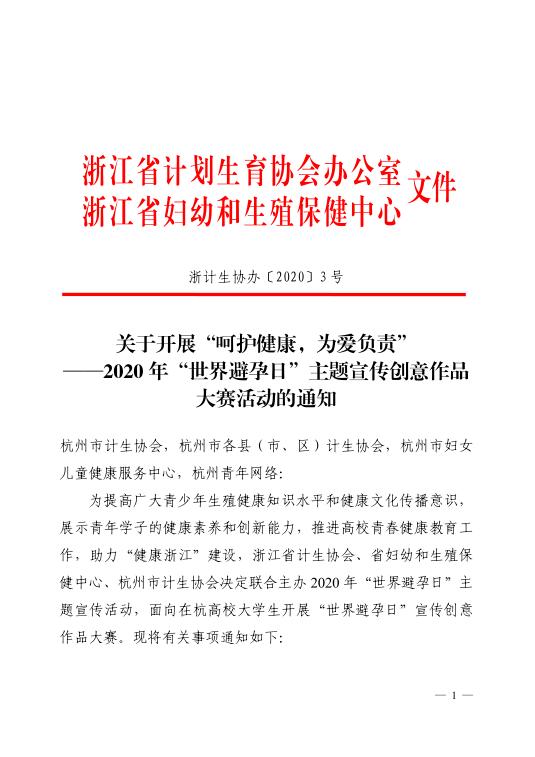 浙江省计划生育协会办公室
浙江省妇幼和生殖保健中心
文件

浙计生协办〔2020〕3号

关于开展“呵护健康，为爱负责”
——2020年“世界避孕日”主题宣传创意作品大赛活动的通知

杭州市计生协会，杭州市各县（市、区）计生协会，杭州市妇女儿童健康服务中心，杭州青年网络：

为提高广大青少年生殖健康知识水平和健康文化传播意识，展示青年学子的健康素养和创新能力，推进高校青春健康教育工作，助力“健康浙江”建设，浙江省计生协会、省妇幼和生殖保健中心、杭州市计生协会决定联合主办2020年“世界避孕日”主题宣传活动，面向在杭高校大学生开展“世界避孕日”宣传创意作品大赛。现将有关事项通知如下：

— 1 —